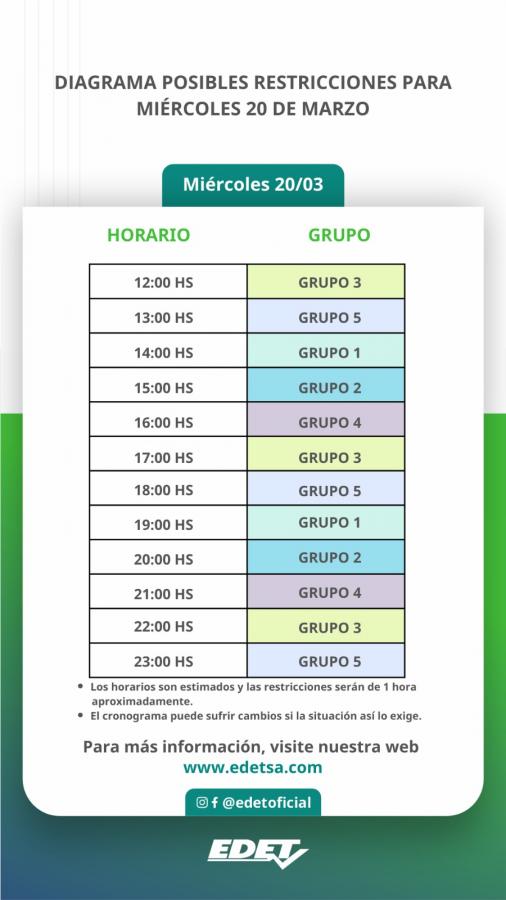 DIAGRAMA POSIBLES RESTRICCIONES PARA MIÉRCOLES 20 DE MARZO

Miércoles 20/03

| HORARIO | GRUPO |
|---|---|
| 12:00 HS | GRUPO 3 |
| 13:00 HS | GRUPO 5 |
| 14:00 HS | GRUPO 1 |
| 15:00 HS | GRUPO 2 |
| 16:00 HS | GRUPO 4 |
| 17:00 HS | GRUPO 3 |
| 18:00 HS | GRUPO 5 |
| 19:00 HS | GRUPO 1 |
| 20:00 HS | GRUPO 2 |
| 21:00 HS | GRUPO 4 |
| 22:00 HS | GRUPO 3 |
| 23:00 HS | GRUPO 5 |

• Los horarios son estimados y las restricciones serán de 1 hora aproximadamente.
• El cronograma puede sufrir cambios si la situación así lo exige.

Para más información, visite nuestra web
www.edetsa.com

@edetoficial

EDET